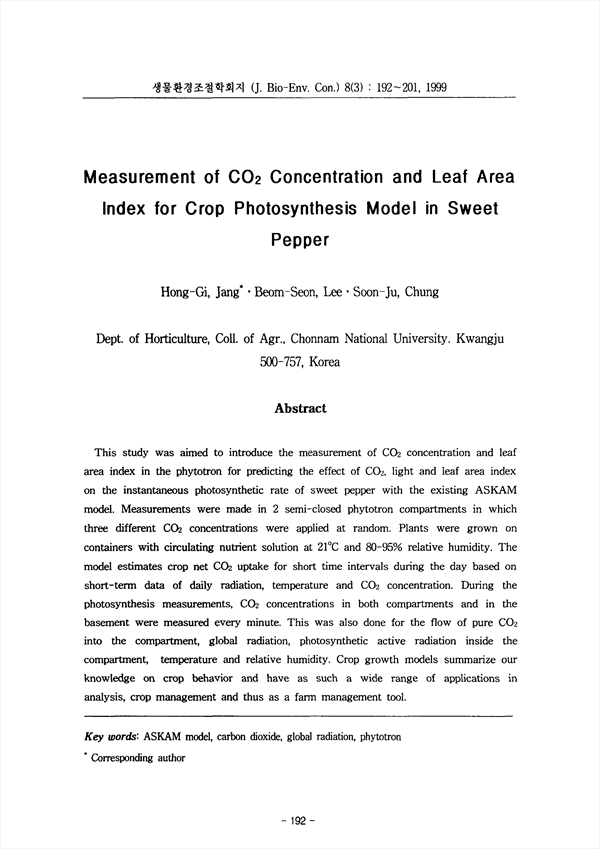 생물환경조절학회지 (J. Bio-Env. Con.) 8(3) : 192~201, 1999

Measurement of $CO_2$ Concentration and Leaf Area Index for Crop Photosynthesis Model in Sweet Pepper

Hong-Gi, Jang* · Beom-Seon, Lee · Soon-Ju, Chung

Dept. of Horticulture, Coll. of Agr., Chonnam National University. Kwangju 500-757, Korea

Abstract

This study was aimed to introduce the measurement of $CO_2$ concentration and leaf area index in the phytotron for predicting the effect of $CO_2$, light and leaf area index on the instantaneous photosynthetic rate of sweet pepper with the existing ASKAM model. Measurements were made in 2 semi-closed phytotron compartments in which three different $CO_2$ concentrations were applied at random. Plants were grown on containers with circulating nutrient solution at 21°C and 80-95% relative humidity. The model estimates crop net $CO_2$ uptake for short time intervals during the day based on short-term data of daily radiation, temperature and $CO_2$ concentration. During the photosynthesis measurements, $CO_2$ concentrations in both compartments and in the basement were measured every minute. This was also done for the flow of pure $CO_2$ into the compartment, global radiation, photosynthetic active radiation inside the compartment, temperature and relative humidity. Crop growth models summarize our knowledge on crop behavior and have as such a wide range of applications in analysis, crop management and thus as a farm management tool.

Key words: ASKAM model, carbon dioxide, global radiation, phytotron

* Corresponding author

- 192 -